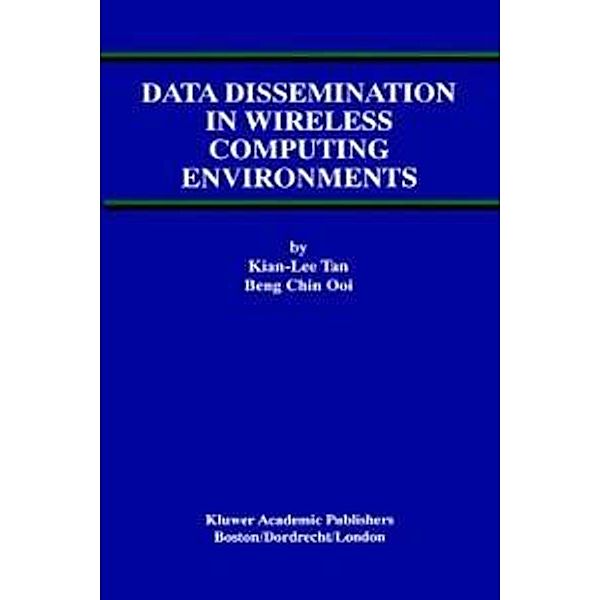 DATA DISSEMINATION IN WIRELESS COMPUTING ENVIRONMENTS

by
Kian-Lee Tan
Beng Chin Ooi

Kluwer Academic Publishers
Boston/Dordrecht/London